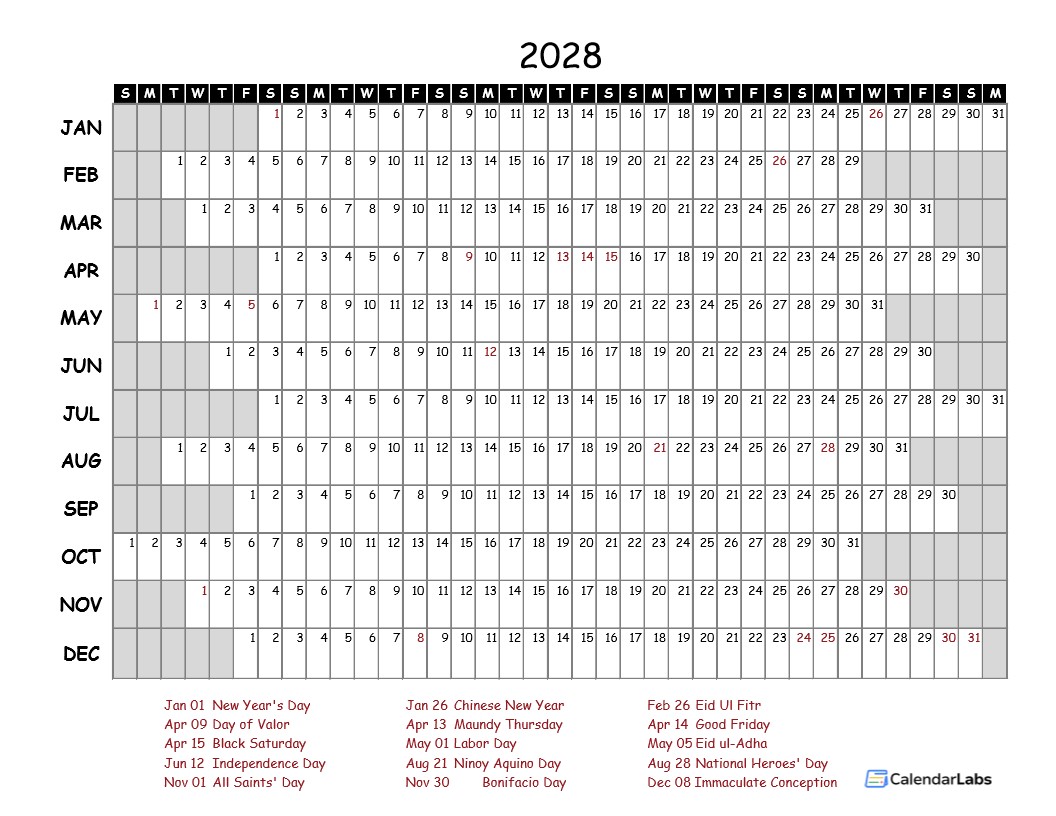 2028

| | S | M | T | W | T | F | S | S | M | T | W | T | F | S | S | M | T | W | T | F | S | S | M | T | W | T | F | S | S | M | T | W | T | F | S | S | M |
|---|---|---|---|---|---|---|---|---|---|---|---|---|---|---|---|---|---|---|---|---|---|---|---|---|---|---|---|---|---|---|---|---|---|---|---|---|---|
| JAN | | | | | | | 1 | 2 | 3 | 4 | 5 | 6 | 7 | 8 | 9 | 10 | 11 | 12 | 13 | 14 | 15 | 16 | 17 | 18 | 19 | 20 | 21 | 22 | 23 | 24 | 25 | 26 | 27 | 28 | 29 | 30 | 31 |
| FEB | | | 1 | 2 | 3 | 4 | 5 | 6 | 7 | 8 | 9 | 10 | 11 | 12 | 13 | 14 | 15 | 16 | 17 | 18 | 19 | 20 | 21 | 22 | 23 | 24 | 25 | 26 | 27 | 28 | 29 | | | | | | |
| MAR | | | | 1 | 2 | 3 | 4 | 5 | 6 | 7 | 8 | 9 | 10 | 11 | 12 | 13 | 14 | 15 | 16 | 17 | 18 | 19 | 20 | 21 | 22 | 23 | 24 | 25 | 26 | 27 | 28 | 29 | 30 | 31 | | | |
| APR | | | | | | | 1 | 2 | 3 | 4 | 5 | 6 | 7 | 8 | 9 | 10 | 11 | 12 | 13 | 14 | 15 | 16 | 17 | 18 | 19 | 20 | 21 | 22 | 23 | 24 | 25 | 26 | 27 | 28 | 29 | 30 | |
| MAY | | 1 | 2 | 3 | 4 | 5 | 6 | 7 | 8 | 9 | 10 | 11 | 12 | 13 | 14 | 15 | 16 | 17 | 18 | 19 | 20 | 21 | 22 | 23 | 24 | 25 | 26 | 27 | 28 | 29 | 30 | 31 | | | | | |
| JUN | | | | | 1 | 2 | 3 | 4 | 5 | 6 | 7 | 8 | 9 | 10 | 11 | 12 | 13 | 14 | 15 | 16 | 17 | 18 | 19 | 20 | 21 | 22 | 23 | 24 | 25 | 26 | 27 | 28 | 29 | 30 | | | |
| JUL | | | | | | | 1 | 2 | 3 | 4 | 5 | 6 | 7 | 8 | 9 | 10 | 11 | 12 | 13 | 14 | 15 | 16 | 17 | 18 | 19 | 20 | 21 | 22 | 23 | 24 | 25 | 26 | 27 | 28 | 29 | 30 | 31 |
| AUG | | | 1 | 2 | 3 | 4 | 5 | 6 | 7 | 8 | 9 | 10 | 11 | 12 | 13 | 14 | 15 | 16 | 17 | 18 | 19 | 20 | 21 | 22 | 23 | 24 | 25 | 26 | 27 | 28 | 29 | 30 | 31 | | | | |
| SEP | | | | | | 1 | 2 | 3 | 4 | 5 | 6 | 7 | 8 | 9 | 10 | 11 | 12 | 13 | 14 | 15 | 16 | 17 | 18 | 19 | 20 | 21 | 22 | 23 | 24 | 25 | 26 | 27 | 28 | 29 | 30 | | |
| OCT | 1 | 2 | 3 | 4 | 5 | 6 | 7 | 8 | 9 | 10 | 11 | 12 | 13 | 14 | 15 | 16 | 17 | 18 | 19 | 20 | 21 | 22 | 23 | 24 | 25 | 26 | 27 | 28 | 29 | 30 | 31 | | | | | | |
| NOV | | | | 1 | 2 | 3 | 4 | 5 | 6 | 7 | 8 | 9 | 10 | 11 | 12 | 13 | 14 | 15 | 16 | 17 | 18 | 19 | 20 | 21 | 22 | 23 | 24 | 25 | 26 | 27 | 28 | 29 | 30 | | | | |
| DEC | | | | | | 1 | 2 | 3 | 4 | 5 | 6 | 7 | 8 | 9 | 10 | 11 | 12 | 13 | 14 | 15 | 16 | 17 | 18 | 19 | 20 | 21 | 22 | 23 | 24 | 25 | 26 | 27 | 28 | 29 | 30 | 31 | |

Jan 01 New Year's Day
Apr 09 Day of Valor
Apr 15 Black Saturday
Jun 12 Independence Day
Nov 01 All Saints' Day

Jan 26 Chinese New Year
Apr 13 Maundy Thursday
May 01 Labor Day
Aug 21 Ninoy Aquino Day
Nov 30 Bonifacio Day

Feb 26 Eid Ul Fitr
Apr 14 Good Friday
May 05 Eid ul-Adha
Aug 28 National Heroes' Day
Dec 08 Immaculate Conception

CalendarLabs